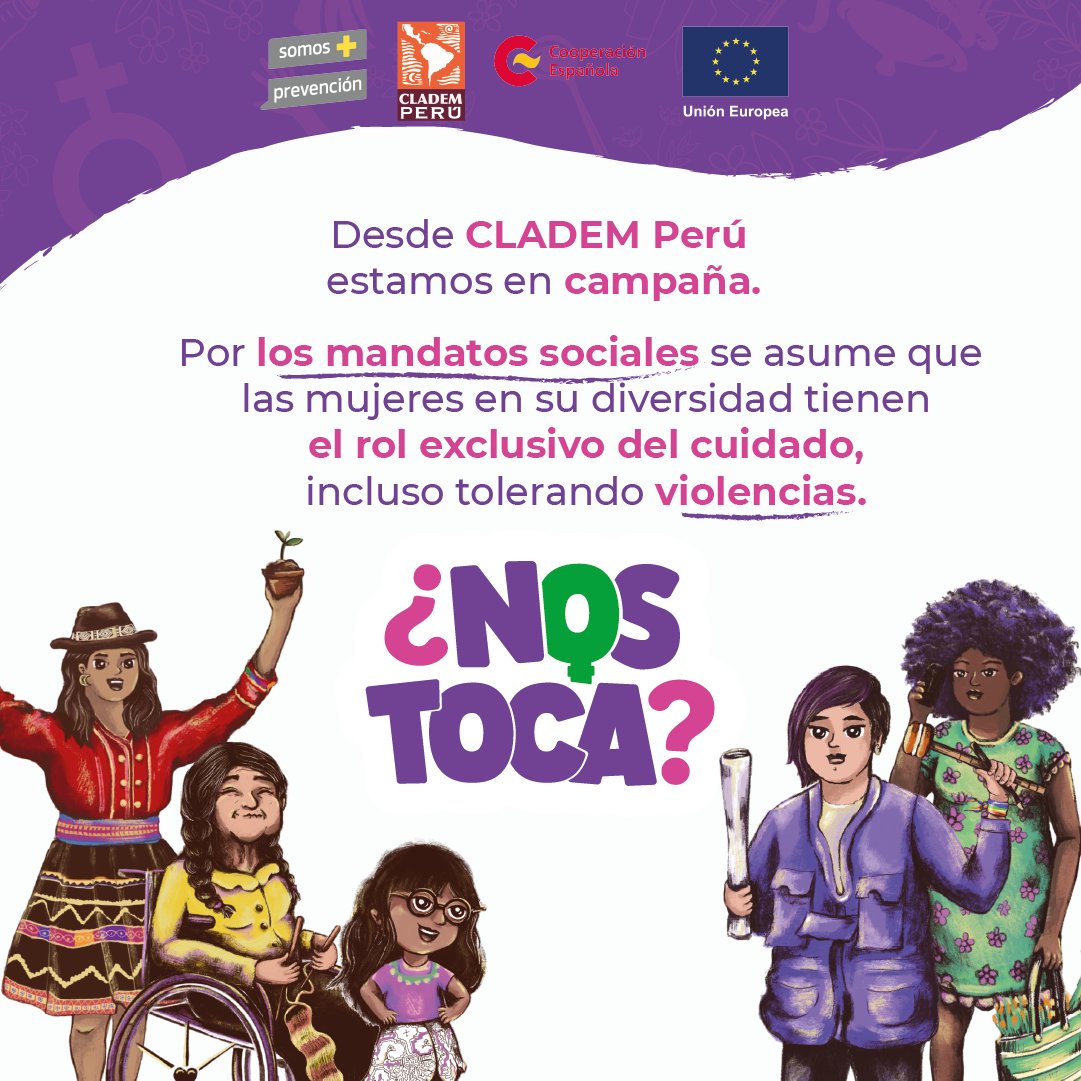 somos +
prevención

CLADEM
PERÚ

Cooperación
Española

Unión Europea

Desde CLADEM Perú
estamos en campaña.

Por los mandatos sociales se asume que las mujeres en su diversidad tienen el rol exclusivo del cuidado, incluso tolerando violencias.

¿NOS
TOCA?